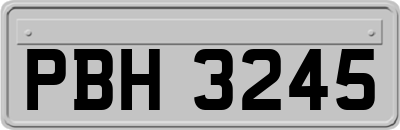 PBH 3245